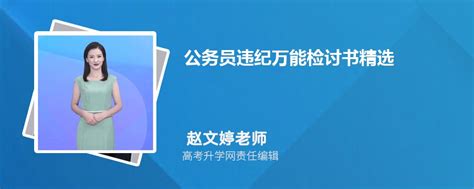 公务员违纪万能检讨书精选

赵文婷老师
高考升学网责任编辑